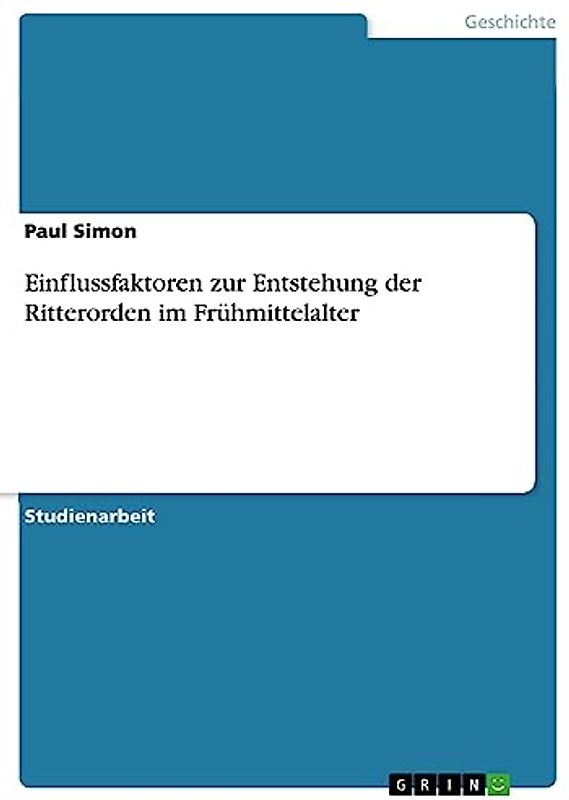 Geschichte

Paul Simon

Einflussfaktoren zur Entstehung der Ritterorden im Frühmittelalter

Studienarbeit

GRIN